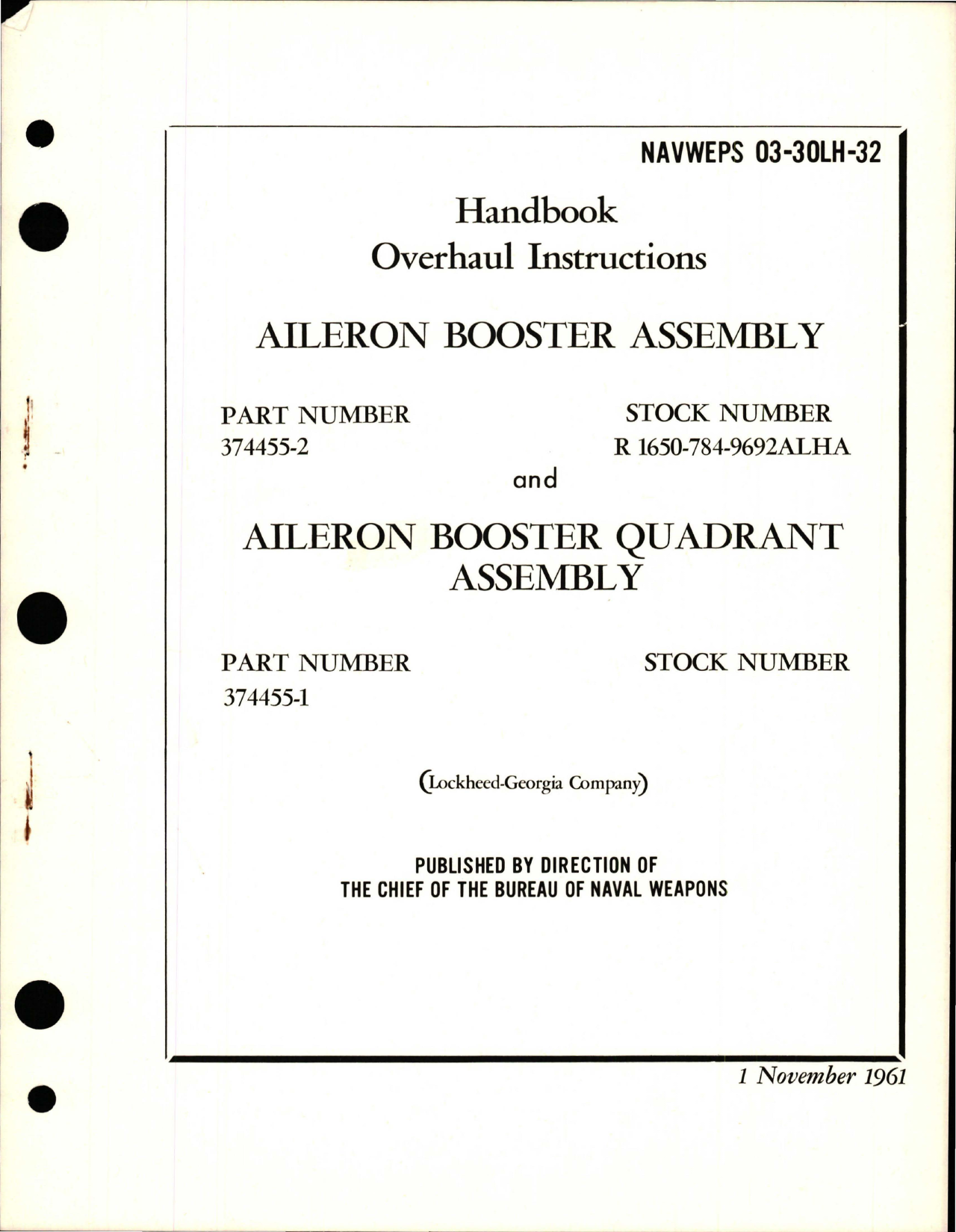 NAVWEPS 03-30LH-32

Handbook
Overhaul Instructions

AILERON BOOSTER ASSEMBLY

PART NUMBER
374455-2

STOCK NUMBER
R 1650-784-9692ALHA

and

AILERON BOOSTER QUADRANT ASSEMBLY

PART NUMBER
374455-1

STOCK NUMBER

(Lockheed-Georgia Company)

PUBLISHED BY DIRECTION OF
THE CHIEF OF THE BUREAU OF NAVAL WEAPONS

1 November 1961